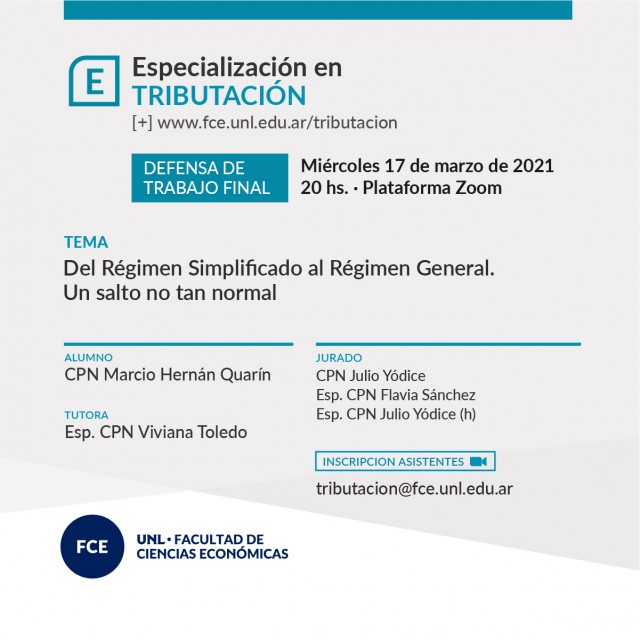 E

Especialización en
TRIBUTACIÓN
[+] www.fce.unl.edu.ar/tributacion

DEFENSA DE TRABAJO FINAL

Miércoles 17 de marzo de 2021
20 hs. · Plataforma Zoom

TEMA
Del Régimen Simplificado al Régimen General. Un salto no tan normal

ALUMNO
CPN Marcio Hernán Quarín

TUTORA
Esp. CPN Viviana Toledo

JURADO
CPN Julio Yódice
Esp. CPN Flavia Sánchez
Esp. CPN Julio Yódice (h)

INSCRIPCION ASISTENTES

tributacion@fce.unl.edu.ar

FCE

UNL · FACULTAD DE CIENCIAS ECONÓMICAS